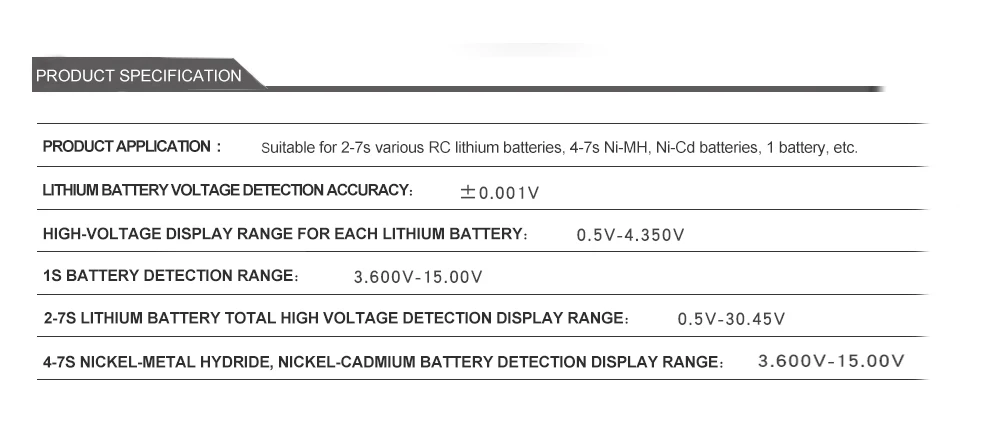 PRODUCT SPECIFICATION

PRODUCT APPLICATION： Suitable for 2-7s various RC lithium batteries, 4-7s Ni-MH, Ni-Cd batteries, 1 battery, etc.

LITHIUM BATTERY VOLTAGE DETECTION ACCURACY： ±0.001V

HIGH-VOLTAGE DISPLAY RANGE FOR EACH LITHIUM BATTERY： 0.5V-4.350V

1S BATTERY DETECTION RANGE： 3.600V-15.00V

2-7S LITHIUM BATTERY TOTAL HIGH VOLTAGE DETECTION DISPLAY RANGE： 0.5V-30.45V

4-7S NICKEL-METAL HYDRIDE, NICKEL-CADMIUM BATTERY DETECTION DISPLAY RANGE： 3.600V-15.00V